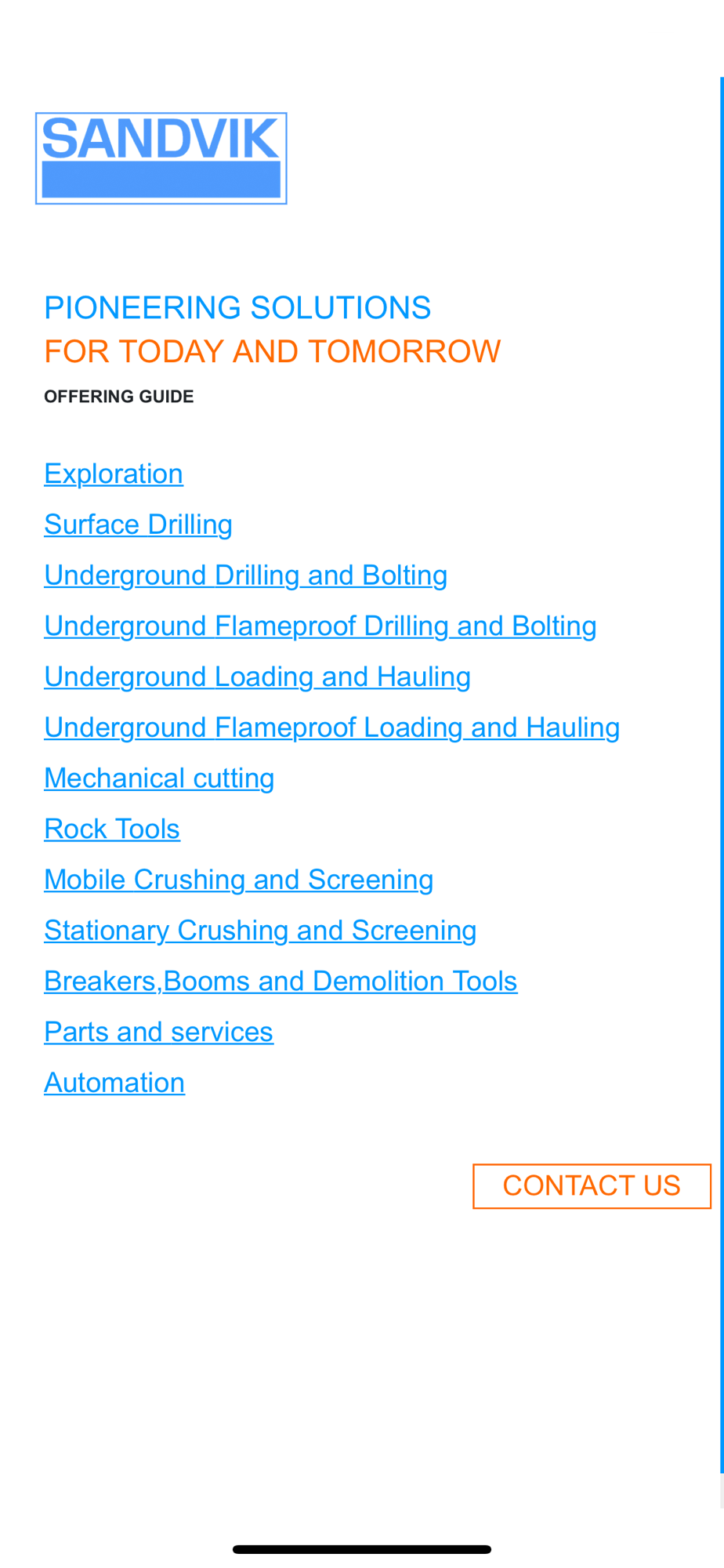 SANDVIK

PIONEERING SOLUTIONS
FOR TODAY AND TOMORROW

OFFERING GUIDE

Exploration

Surface Drilling

Underground Drilling and Bolting

Underground Flameproof Drilling and Bolting

Underground Loading and Hauling

Underground Flameproof Loading and Hauling

Mechanical cutting

Rock Tools

Mobile Crushing and Screening

Stationary Crushing and Screening

Breakers,Booms and Demolition Tools

Parts and services

Automation

CONTACT US